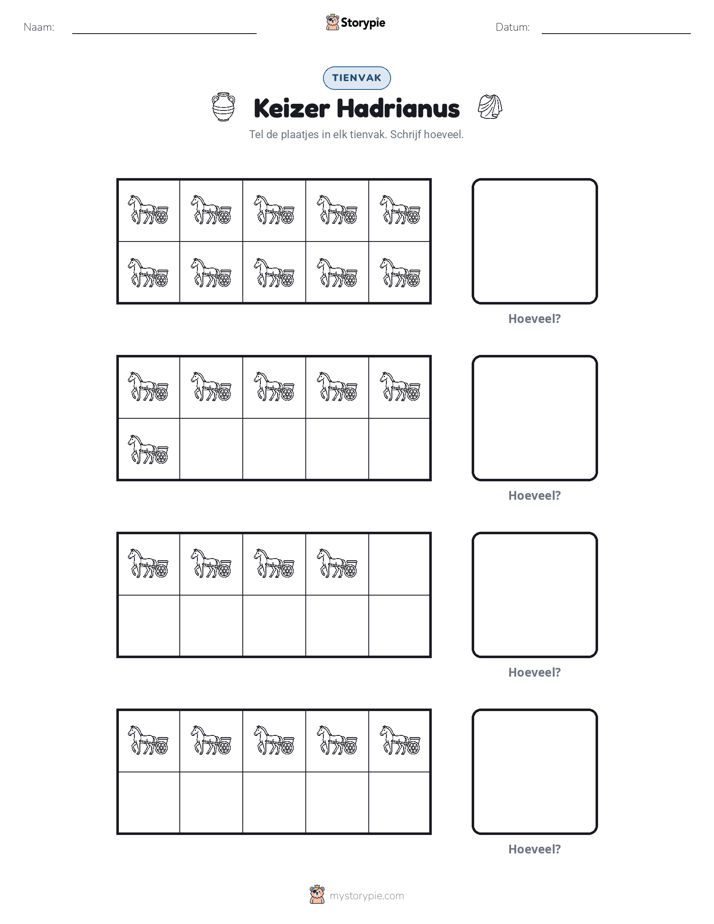 Naam: ____ Storypie Datum: ____

TIENVAK

Keizer Hadrianus

Tel de plaatjes in elk tienvak. Schrijf hoeveel.

Hoeveel?

Hoeveel?

Hoeveel?

Hoeveel?

mystorypie.com